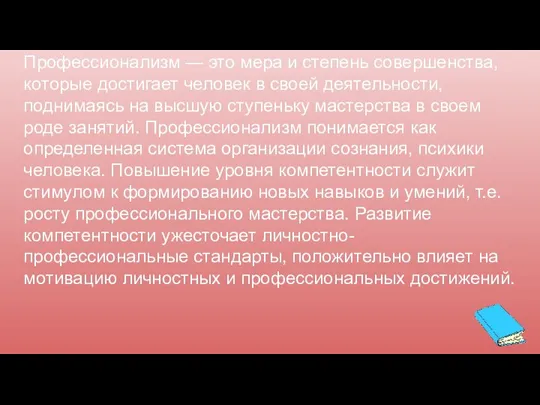 Профессионализм — это мера и степень совершенства, которые достигает человек в своей деятельности, поднимаясь на высшую ступеньку мастерства в своем роде занятий. Профессионализм понимается как определенная система организации сознания, психики человека. Повышение уровня компетентности служит стимулом к формированию новых навыков и умений, т.е. росту профессионального мастерства. Развитие компетентности ужесточает личностно-профессиональные стандарты, положительно влияет на мотивацию личностных и профессиональных достижений.